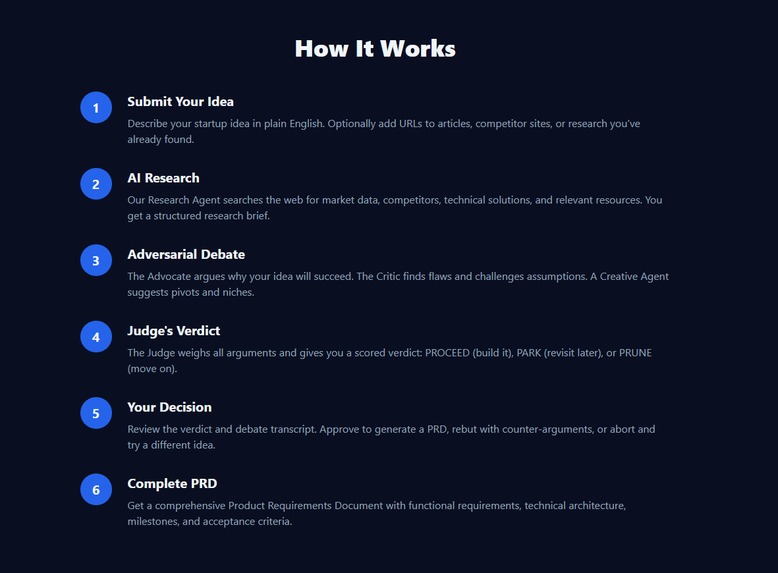 How It Works

1
Submit Your Idea
Describe your startup idea in plain English. Optionally add URLs to articles, competitor sites, or research you've already found.

2
AI Research
Our Research Agent searches the web for market data, competitors, technical solutions, and relevant resources. You get a structured research brief.

3
Adversarial Debate
The Advocate argues why your idea will succeed. The Critic finds flaws and challenges assumptions. A Creative Agent suggests pivots and niches.

4
Judge's Verdict
The Judge weighs all arguments and gives you a scored verdict: PROCEED (build it), PARK (revisit later), or PRUNE (move on).

5
Your Decision
Review the verdict and debate transcript. Approve to generate a PRD, rebut with counter-arguments, or abort and try a different idea.

6
Complete PRD
Get a comprehensive Product Requirements Document with functional requirements, technical architecture, milestones, and acceptance criteria.